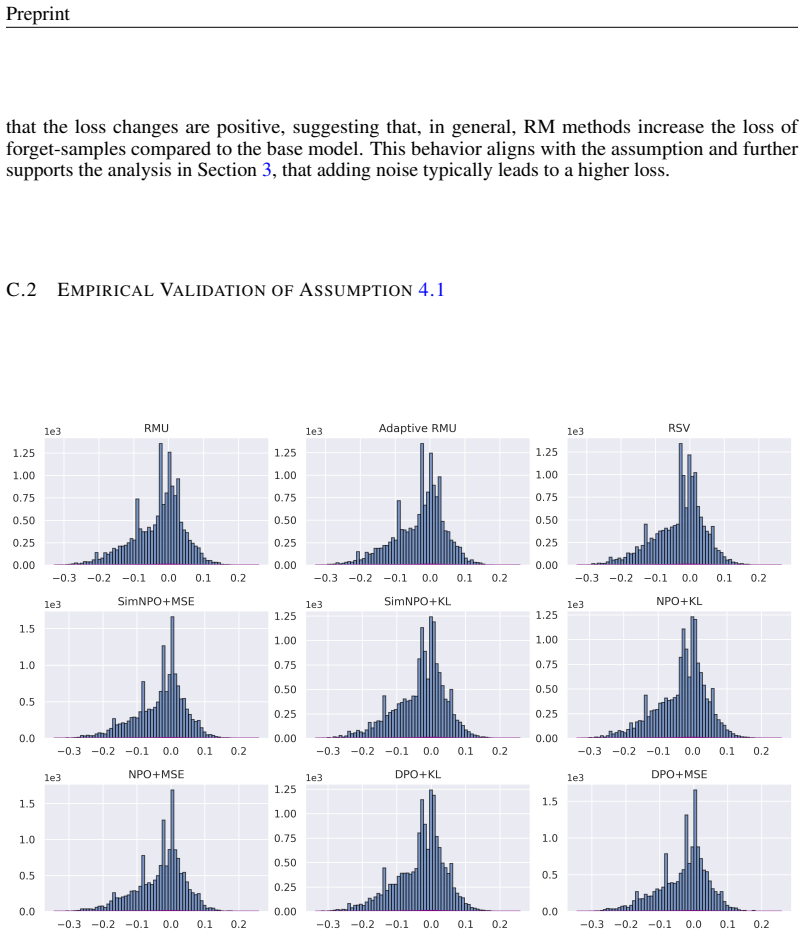 Preprint

that the loss changes are positive, suggesting that, in general, RM methods increase the loss of forget-samples compared to the base model. This behavior aligns with the assumption and further supports the analysis in Section 3, that adding noise typically leads to a higher loss.

C.2 EMPIRICAL VALIDATION OF ASSUMPTION 4.1

1e3
RMU
1.25
1.00
0.75
0.50
0.25
0.00
−0.3 −0.2 −0.1 0.0 0.1 0.2

1e3
Adaptive RMU
1.25
1.00
0.75
0.50
0.25
0.00
−0.3 −0.2 −0.1 0.0 0.1 0.2

1e3
RSV
1.25
1.00
0.75
0.50
0.25
0.00
−0.3 −0.2 −0.1 0.0 0.1 0.2

1e3
SimNPO+MSE
1.5
1.0
0.5
0.0
−0.3 −0.2 −0.1 0.0 0.1 0.2

1e3
SimNPO+KL
1.25
1.00
0.75
0.50
0.25
0.00
−0.3 −0.2 −0.1 0.0 0.1 0.2

1e3
NPO+KL
1.25
1.00
0.75
0.50
0.25
0.00
−0.3 −0.2 −0.1 0.0 0.1 0.2

1e3
NPO+MSE
1.5
1.0
0.5
0.0
−0.3 −0.2 −0.1 0.0 0.1 0.2

1e3
DPO+KL
1.25
1.00
0.75
0.50
0.25
0.00
−0.3 −0.2 −0.1 0.0 0.1 0.2

1e3
DPO+MSE
1.5
1.0
0.5
0.0
−0.3 −0.2 −0.1 0.0 0.1 0.2